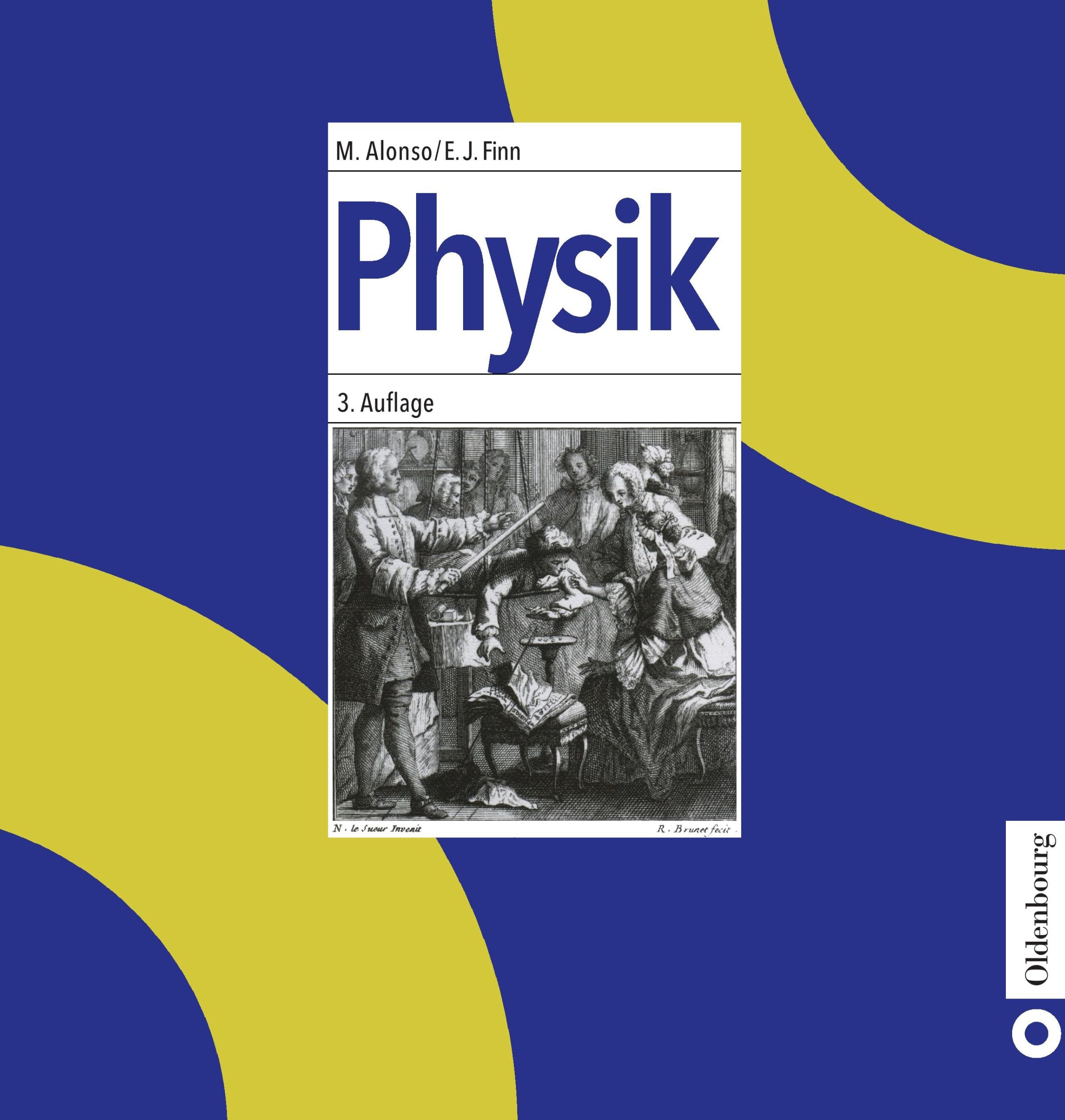 M. Alonso/E. J. Finn

Physik

3. Auflage

N. le Sueur Invenit

R. Brunet fecit.

Oldenbourg